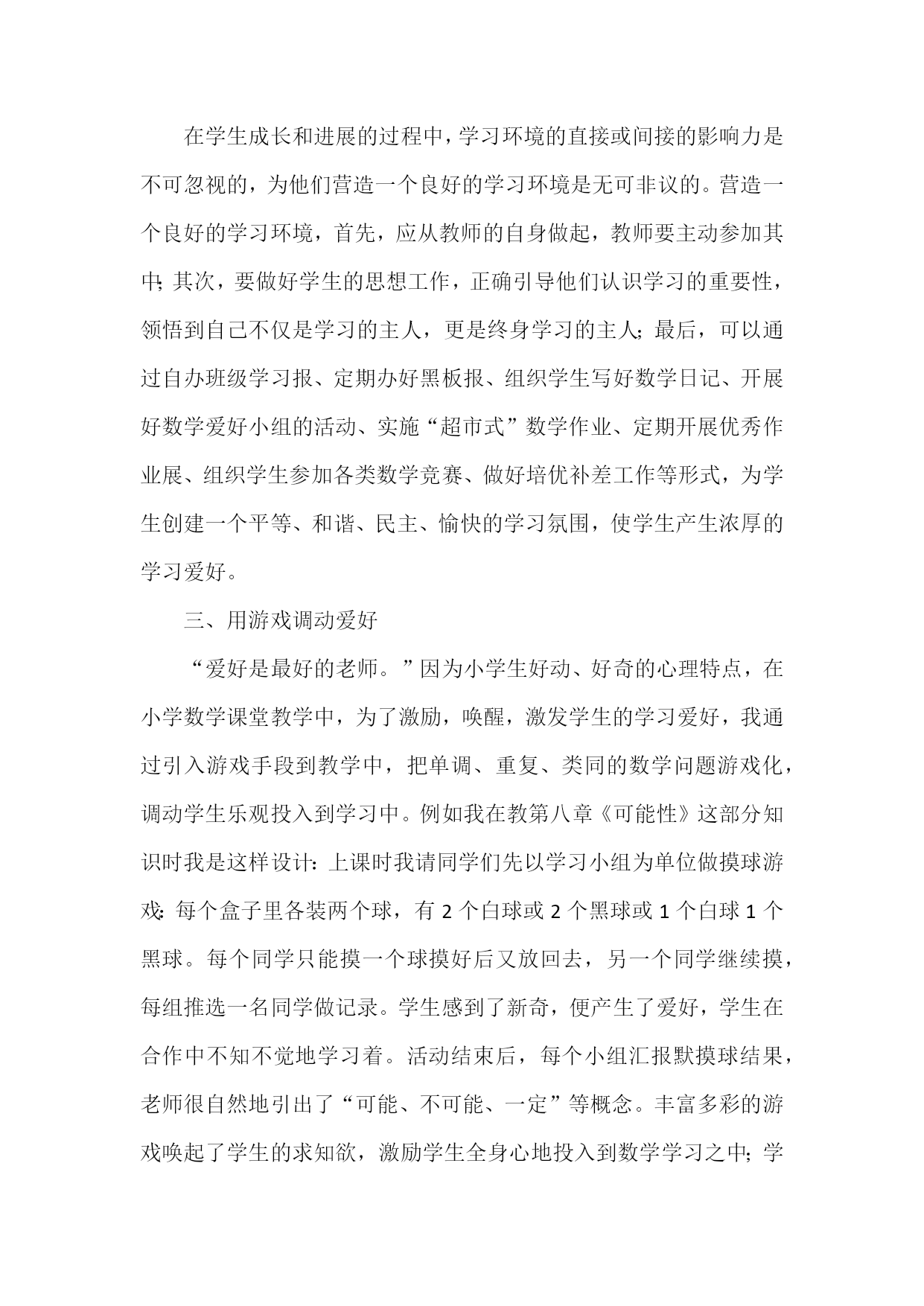 在学生成长和进展的过程中，学习环境的直接或间接的影响力是不可忽视的，为他们营造一个良好的学习环境是无可非议的。营造一个良好的学习环境，首先，应从教师的自身做起，教师要主动参加其中；其次，要做好学生的思想工作，正确引导他们认识学习的重要性，领悟到自己不仅是学习的主人，更是终身学习的主人；最后，可以通过自办班级学习报、定期办好黑板报、组织学生写好数学日记、开展好数学爱好小组的活动、实施“超市式”数学作业、定期开展优秀作业展、组织学生参加各类数学竞赛、做好培优补差工作等形式，为学生创建一个平等、和谐、民主、愉快的学习氛围，使学生产生浓厚的学习爱好。

三、用游戏调动爱好

“爱好是最好的老师。”因为小学生好动、好奇的心理特点，在小学数学课堂教学中，为了激励，唤醒，激发学生的学习爱好，我通过引入游戏手段到教学中，把单调、重复、类同的数学问题游戏化，调动学生乐观投入到学习中。例如我在教第八章《可能性》这部分知识时我是这样设计：上课时我请同学们先以学习小组为单位做摸球游戏：每个盒子里各装两个球，有 2 个白球或 2 个黑球或 1 个白球 1 个黑球。每个同学只能摸一个球摸好后又放回去，另一个同学继续摸，每组推选一名同学做记录。学生感到了新奇，便产生了爱好，学生在合作中不知不觉地学习着。活动结束后，每个小组汇报默摸球结果，老师很自然地引出了“可能、不可能、一定”等概念。丰富多彩的游戏唤起了学生的求知欲，激励学生全身心地投入到数学学习之中；学